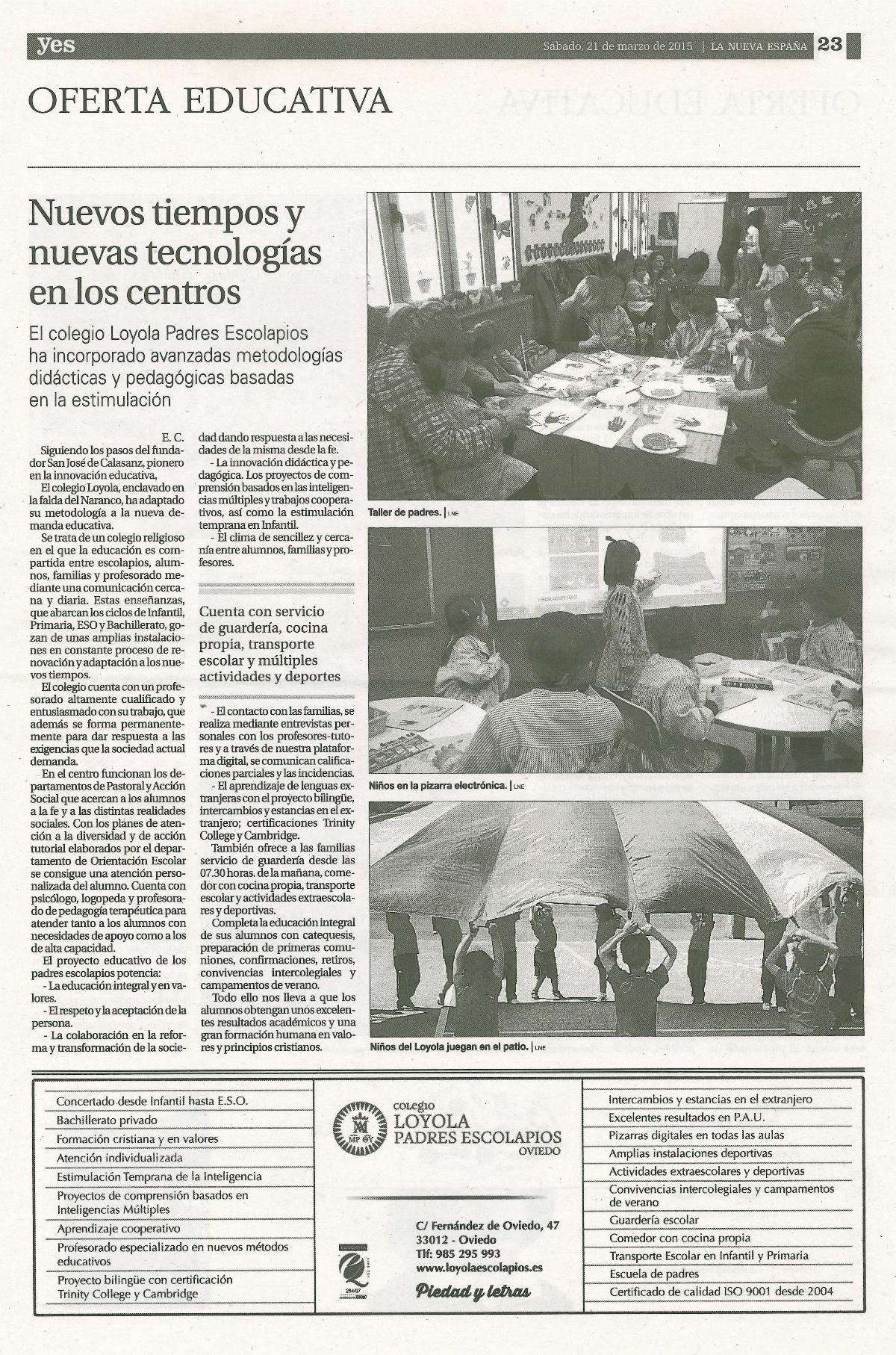 yes

Sábado, 21 de marzo de 2015 | LA NUEVA ESPAÑA 23

OFERTA EDUCATIVA

Nuevos tiempos y nuevas tecnologías en los centros

El colegio Loyola Padres Escolapios ha incorporado avanzadas metodologías didácticas y pedagógicas basadas en la estimulación

E. C.

Siguiendo los pasos del fundador San José de Calasanz, pionero en la innovación educativa,

El colegio Loyola, enclavado en la falda del Naranco, ha adaptado su metodología a la nueva demanda educativa.

Se trata de un colegio religioso en el que la educación es compartida entre escolapios, alumnos, familias y profesorado mediante una comunicación cercana y diaria. Estas enseñanzas, que abarcan los ciclos de Infantil, Primaria, ESO y Bachillerato, gozan de unas amplias instalaciones en constante proceso de renovación y adaptación a los nuevos tiempos.

El colegio cuenta con un profesorado altamente cualificado y entusiasmado con su trabajo, que además se forma permanentemente para dar respuesta a las exigencias que la sociedad actual demanda.

En el centro funcionan los departamentos de Pastoral y Acción Social que acercan a los alumnos a la fe y a las distintas realidades sociales. Con los planes de atención a la diversidad y de acción tutorial elaborados por el departamento de Orientación Escolar se consigue una atención personalizada del alumno. Cuenta con psicólogo, logopeda y profesorado de pedagogía terapéutica para atender tanto a los alumnos con necesidades de apoyo como a los de alta capacidad.

El proyecto educativo de los padres escolapios potencia:

- La educación integral y en valores.

- El respeto y la aceptación de la persona.

- La colaboración en la reforma y transformación de la sociedad dando respuesta a las necesidades de la misma desde la fe.

- La innovación didáctica y pedagógica. Los proyectos de comprensión basados en las inteligencias múltiples y trabajos cooperativos, así como la estimulación temprana en Infantil.

- El clima de sencillez y cercanía entre alumnos, familias y profesores.

Cuenta con servicio de guardería, cocina propia, transporte escolar y múltiples actividades y deportes

- El contacto con las familias, se realiza mediante entrevistas personales con los profesores-tutores y a través de nuestra plataforma digital, se comunican calificaciones parciales y las incidencias.

- El aprendizaje de lenguas extranjeras con el proyecto bilingüe, intercambios y estancias en el extranjero; certificaciones Trinity College y Cambridge.

También ofrece a las familias servicio de guardería desde las 07.30 horas. de la mañana, comedor con cocina propia, transporte escolar y actividades extraescolares y deportivas.

Completa la educación integral de sus alumnos con catequesis, preparación de primeras comuniones, confirmaciones, retiros, convivencias intercolegiales y campamentos de verano.

Todo ello nos lleva a que los alumnos obtengan unos excelentes resultados académicos y una gran formación humana en valores y principios cristianos.

Taller de padres. | LNE

Niños en la pizarra electrónica. | LNE

Niños del Loyola juegan en el patio. | LNE

Concertado desde Infantil hasta E.S.O.
Bachillerato privado
Formación cristiana y en valores
Atención individualizada
Estimulación Temprana de la Inteligencia
Proyectos de comprensión basados en Inteligencias Múltiples
Aprendizaje cooperativo
Profesorado especializado en nuevos métodos educativos
Proyecto bilingüe con certificación Trinity College y Cambridge

COLEGIO LOYOLA PADRES ESCOLAPIOS OVIEDO

C/ Fernández de Oviedo, 47
33012 - Oviedo
Tlf: 985 295 993
www.loyolaescolapios.es

Piedad y letras

Intercambios y estancias en el extranjero
Excelentes resultados en P.A.U.
Pizarras digitales en todas las aulas
Amplias instalaciones deportivas
Actividades extraescolares y deportivas
Convivencias intercolegiales y campamentos de verano
Guardería escolar
Comedor con cocina propia
Transporte Escolar en Infantil y Primaria
Escuela de padres
Certificado de calidad ISO 9001 desde 2004